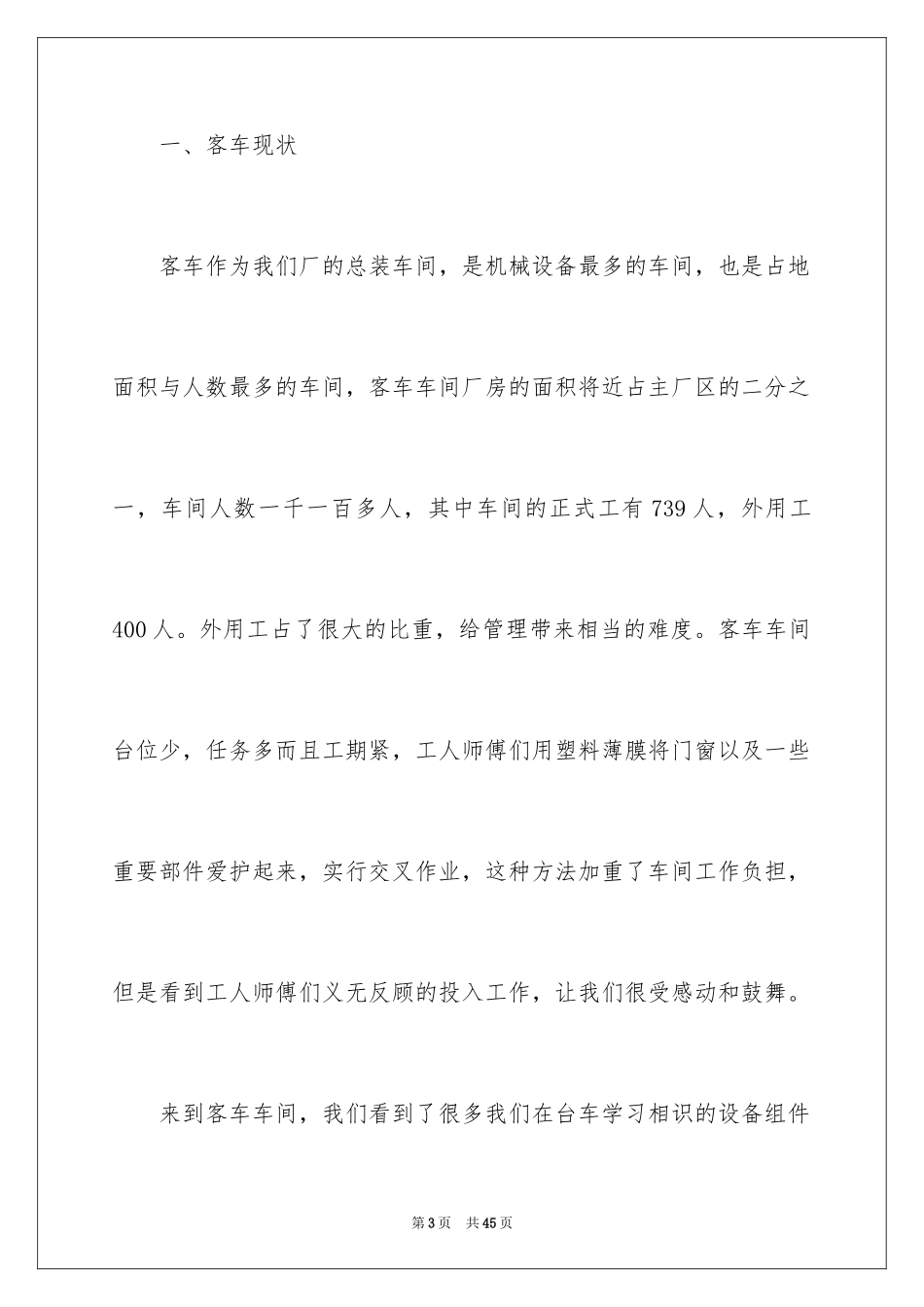 一、客车现状

客车作为我们厂的总装车间，是机械设备最多的车间，也是占地面积与人数最多的车间，客车车间厂房的面积将近占主厂区的二分之一，车间人数一千一百多人，其中车间的正式工有739人，外用工400人。外用工占了很大的比重，给管理带来相当的难度。客车车间台位少，任务多而且工期紧，工人师傅们用塑料薄膜将门窗以及一些重要部件爱护起来，实行交叉作业，这种方法加重了车间工作负担，但是看到工人师傅们义无反顾的投入工作，让我们很受感动和鼓舞。

来到客车车间，我们看到了很多我们在台车学习相识的设备组件

第3页　共45页